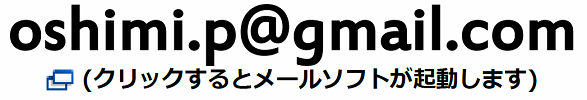 oshimi.p@gmail.com

(クリックするとメールソフトが起動します)